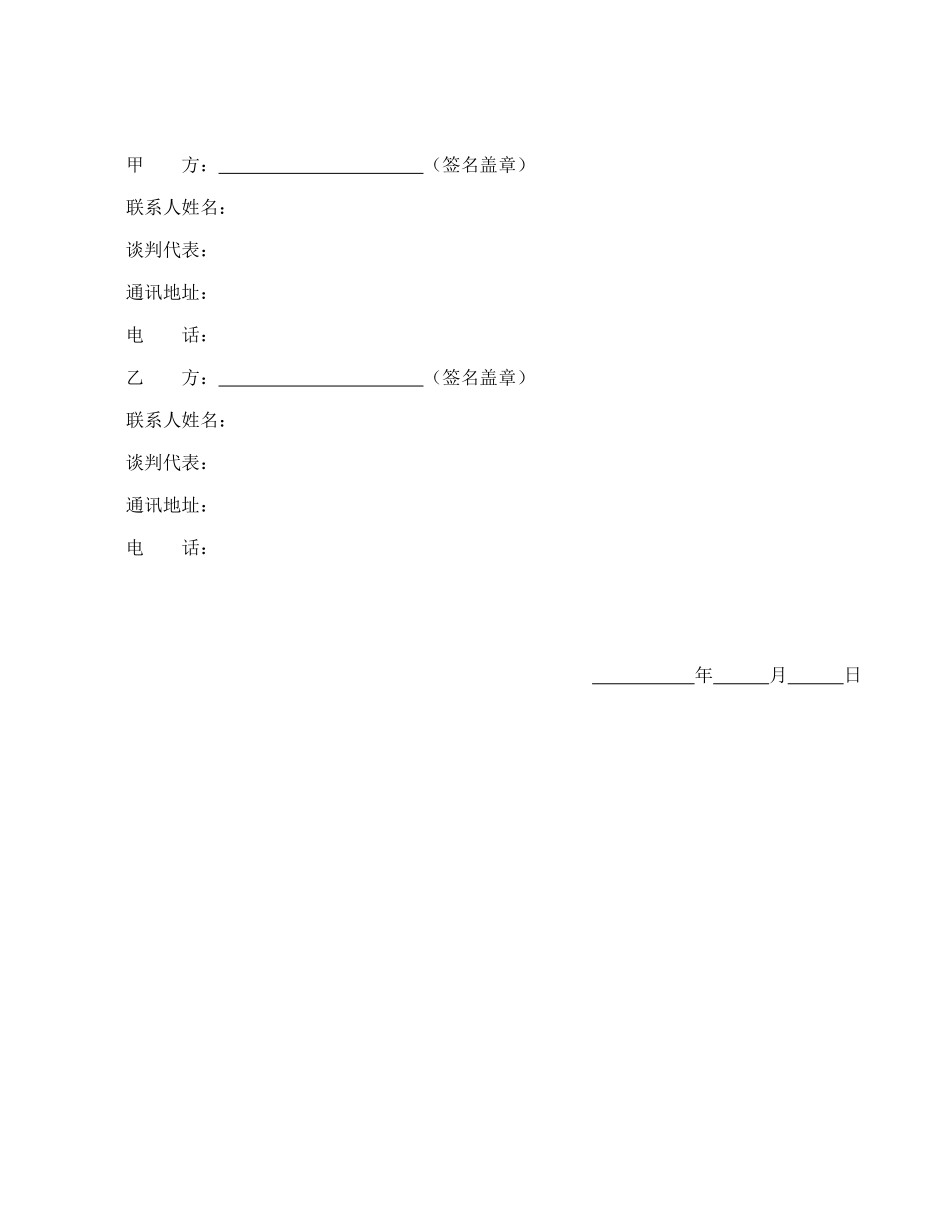 甲　　方：______________________（签名盖章）

联系人姓名：

谈判代表：

通讯地址：

电　　话：

乙　　方：______________________（签名盖章）

联系人姓名：

谈判代表：

通讯地址：

电　　话：

___________年______月______日